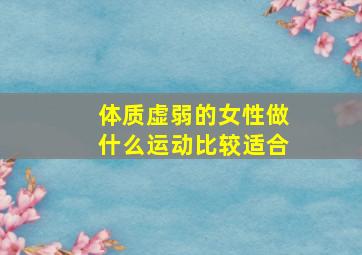 体质虚弱的女性做什么运动比较适合